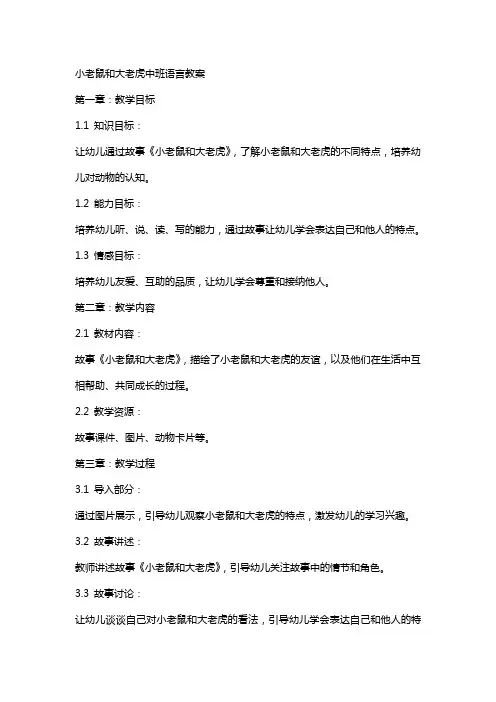 小老鼠和大老虎中班语言教案

第一章：教学目标

1.1 知识目标：

让幼儿通过故事《小老鼠和大老虎》，了解小老鼠和大老虎的不同特点，培养幼儿对动物的认知。

1.2 能力目标：

培养幼儿听、说、读、写的能力，通过故事让幼儿学会表达自己和他人的特点。

1.3 情感目标：

培养幼儿友爱、互助的品质，让幼儿学会尊重和接纳他人。

第二章：教学内容

2.1 教材内容：

故事《小老鼠和大老虎》，描绘了小老鼠和大老虎的友谊，以及他们在生活中互相帮助、共同成长的过程。

2.2 教学资源：

故事课件、图片、动物卡片等。

第三章：教学过程

3.1 导入部分：

通过图片展示，引导幼儿观察小老鼠和大老虎的特点，激发幼儿的学习兴趣。

3.2 故事讲述：

教师讲述故事《小老鼠和大老虎》，引导幼儿关注故事中的情节和角色。

3.3 故事讨论：

让幼儿谈谈自己对小老鼠和大老虎的看法，引导幼儿学会表达自己和他人的特